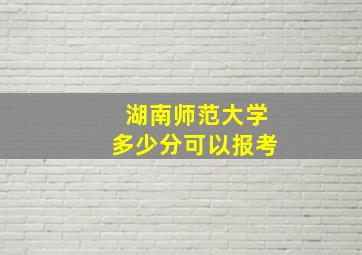 湖南师范大学
多少分可以报考